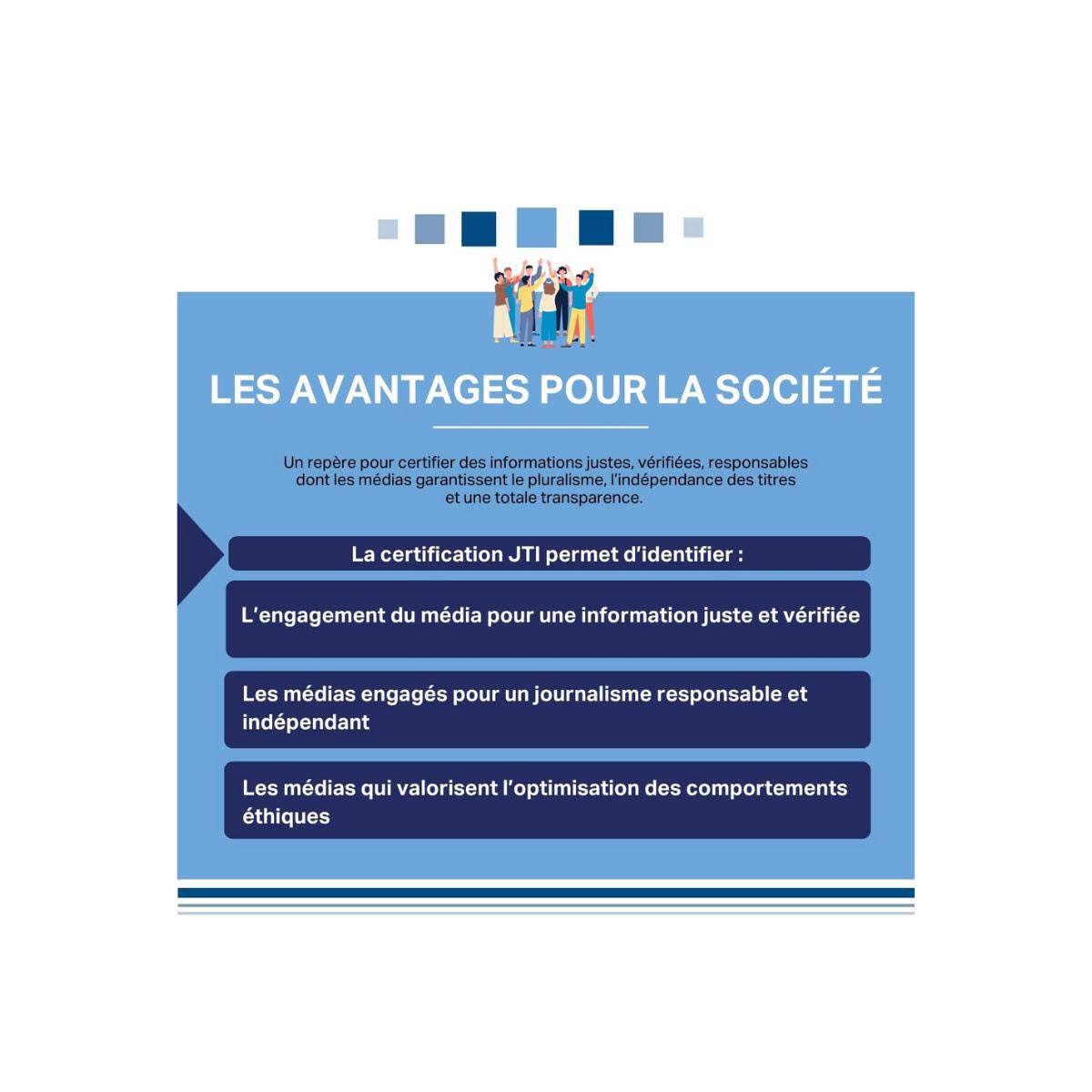 LES AVANTAGES POUR LA SOCIÉTÉ

Un repère pour certifier des informations justes, vérifiées, responsables dont les médias garantissent le pluralisme, l'indépendance des titres et une totale transparence.

La certification JTI permet d'identifier :

L'engagement du média pour une information juste et vérifiée

Les médias engagés pour un journalisme responsable et indépendant

Les médias qui valorisent l'optimisation des comportements éthiques